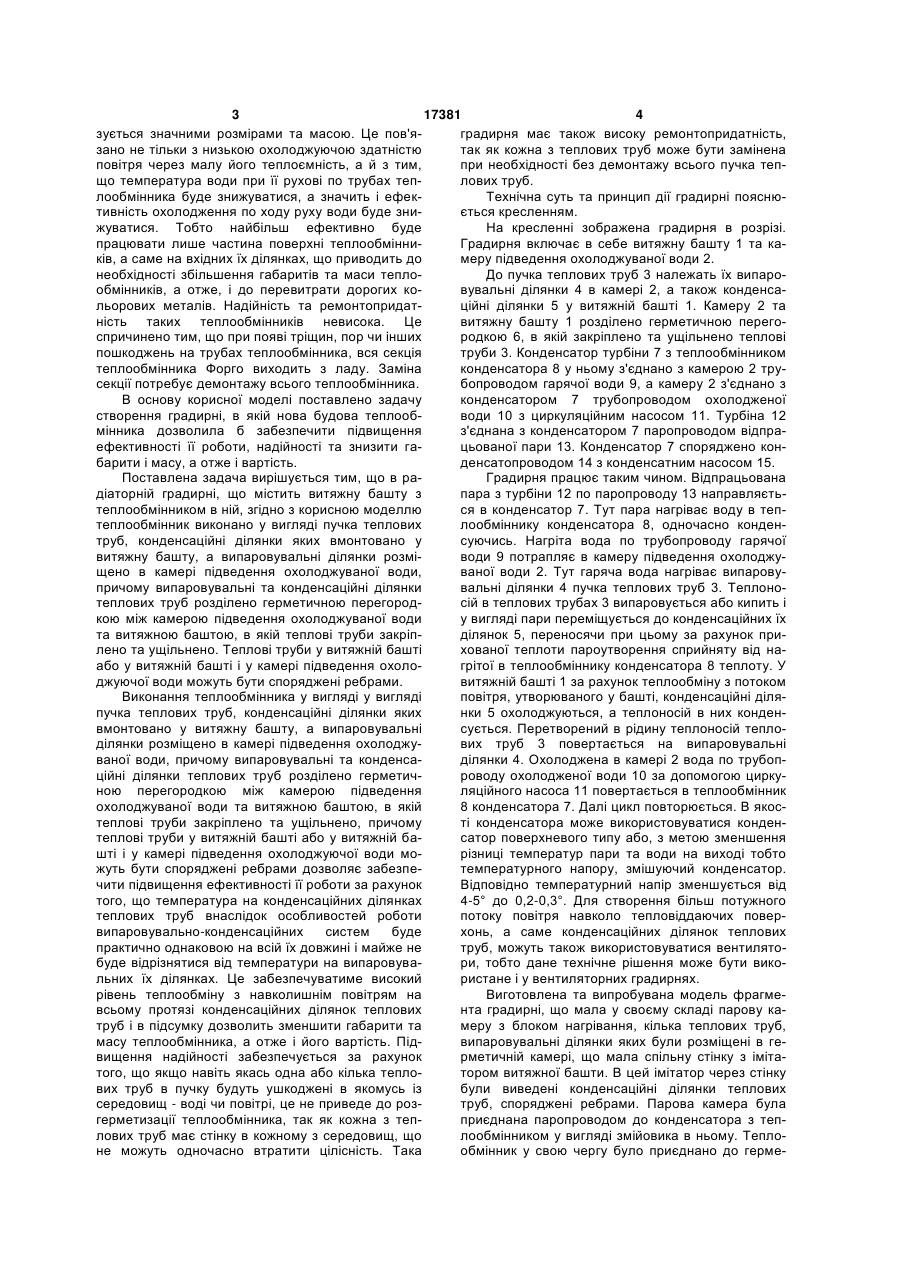 3 17381 4

зується значними розмірами та масою. Це пов'язано не тільки з низькою охолоджуючою здатністю повітря через малу його теплоємність, а й з тим, що температура води при її рухові по трубах теплообмінника буде знижуватися, а значить і ефективність охолодження по ходу руху води буде знижуватися. Тобто найбільш ефективно буде працювати лише частина поверхні теплообмінників, а саме на вхідних їх ділянках, що приводить до необхідності збільшення габаритів та маси теплообмінників, а отже, і до перевитрати дорогих кольорових металів. Надійність та ремонтопридатність таких теплообмінників невисока. Це спричинено тим, що при появі тріщин, пор чи інших пошкоджень на трубах теплообмінника, вся секція теплообмінника Форго виходить з ладу. Заміна секції потребує демонтажу всього теплообмінника.

В основу корисної моделі поставлено задачу створення градирні, в якій нова будова теплообмінника дозволила б забезпечити підвищення ефективності її роботи, надійності та знизити габарити і масу, а отже і вартість.

Поставлена задача вирішується тим, що в радіаторній градирні, що містить витяжну башту з теплообмінником в ній, згідно з корисною моделлю теплообмінник виконано у вигляді пучка теплових труб, конденсаційні ділянки яких вмонтовано у витяжну башту, а випаровувальні ділянки розміщено в камері підведення охолоджуваної води, причому випаровувальні та конденсаційні ділянки теплових труб розділено герметичною перегородкою між камерою підведення охолоджуваної води та витяжною баштою, в якій теплові труби закріплено та ущільнено. Теплові труби у витяжній башті або у витяжній башті і у камері підведення охолоджуючої води можуть бути споряджені ребрами.

Виконання теплообмінника у вигляді у вигляді пучка теплових труб, конденсаційні ділянки яких вмонтовано у витяжну башту, а випаровувальні ділянки розміщено в камері підведення охолоджуваної води, причому випаровувальні та конденсаційні ділянки теплових труб розділено герметичною перегородкою між камерою підведення охолоджуваної води та витяжною баштою, в якій теплові труби закріплено та ущільнено, причому теплові труби у витяжній башті або у витяжній башті і у камері підведення охолоджуючої води можуть бути споряджені ребрами дозволяє забезпечити підвищення ефективності її роботи за рахунок того, що температура на конденсаційних ділянках теплових труб внаслідок особливостей роботи випаровувально-конденсаційних систем буде практично однаковою на всій їх довжині і майже не буде відрізнятися від температури на випаровувальних їх ділянках. Це забезпечуватиме високий рівень теплообміну з навколишнім повітрям на всьому протязі конденсаційних ділянок теплових труб і в підсумку дозволить зменшити габарити та масу теплообмінника, а отже і його вартість. Підвищення надійності забезпечується за рахунок того, що якщо навіть якась одна або кілька теплових труб в пучку будуть ушкоджені в якомусь із середовищ - воді чи повітрі, це не приведе до розгерметизації теплообмінника, так як кожна з теплових труб має стінку в кожному з середовищ, що не можуть одночасно втратити цілісність. Така градирня має також високу ремонтопридатність, так як кожна з теплових труб може бути замінена при необхідності без демонтажу всього пучка теплових труб.

Технічна суть та принцип дії градирні пояснюється кресленням.

На кресленні зображена градирня в розрізі. Градирня включає в себе витяжну башту 1 та камеру підведення охолоджуваної води 2.

До пучка теплових труб 3 належать їх випаровувальні ділянки 4 в камері 2, а також конденсаційні ділянки 5 у витяжній башті 1. Камеру 2 та витяжну башту 1 розділено герметичною перегородкою 6, в якій закріплено та ущільнено теплові труби 3. Конденсатор турбіни 7 з теплообмінником конденсатора 8 у ньому з'єднано з камерою 2 трубопроводом гарячої води 9, а камеру 2 з'єднано з конденсатором 7 трубопроводом охолодженої води 10 з циркуляційним насосом 11. Турбіна 12 з'єднана з конденсатором 7 паропроводом відпрацьованої пари 13. Конденсатор 7 споряджено конденсатопроводом 14 з конденсатним насосом 15.

Градирня працює таким чином. Відпрацьована пара з турбіни 12 по паропроводу 13 направляється в конденсатор 7. Тут пара нагріває воду в теплообміннику конденсатора 8, одночасно конденсуючись. Нагріта вода по трубопроводу гарячої води 9 потрапляє в камеру підведення охолоджуваної води 2. Тут гаряча вода нагріває випаровувальні ділянки 4 пучка теплових труб 3. Теплоносій в теплових трубах 3 випаровується або кипить і у вигляді пари переміщується до конденсаційних їх ділянок 5, переносячи при цьому за рахунок прихованої теплоти пароутворення сприйняту від нагрітої в теплообміннику конденсатора 8 теплоту. У витяжній башті 1 за рахунок теплообміну з потоком повітря, утворюваного у башті, конденсаційні ділянки 5 охолоджуються, а теплоносій в них конденсується. Перетворений в рідину теплоносій теплових труб 3 повертається на випаровувальні ділянки 4. Охолоджена в камері 2 вода по трубопроводу охолодженої води 10 за допомогою циркуляційного насоса 11 повертається в теплообмінник 8 конденсатора 7. Далі цикл повторюється. В якості конденсатора може використовуватися конденсатор поверхневого типу або, з метою зменшення різниці температур пари та води на виході тобто температурного напору, змішуючий конденсатор. Відповідно температурний напір зменшується від 4-5° до 0,2-0,3°. Для створення більш потужного потоку повітря навколо тепловіддаючих поверхонь, а саме конденсаційних ділянок теплових труб, можуть також використовуватися вентилятори, тобто дане технічне рішення може бути використане і у вентиляторних градирнях.

Виготовлена та випробувана модель фрагмента градирні, що мала у своєму складі парову камеру з блоком нагрівання, кілька теплових труб, випаровувальні ділянки яких були розміщені в герметичній камері, що мала спільну стінку з імітатором витяжної башти. В цей імітатор через стінку були виведені конденсаційні ділянки теплових труб, споряджені ребрами. Парова камера була приєднана паропроводом до конденсатора з теплообмінником у вигляді змійовика в ньому. Теплообмінник у свою чергу було приєднано до герме-